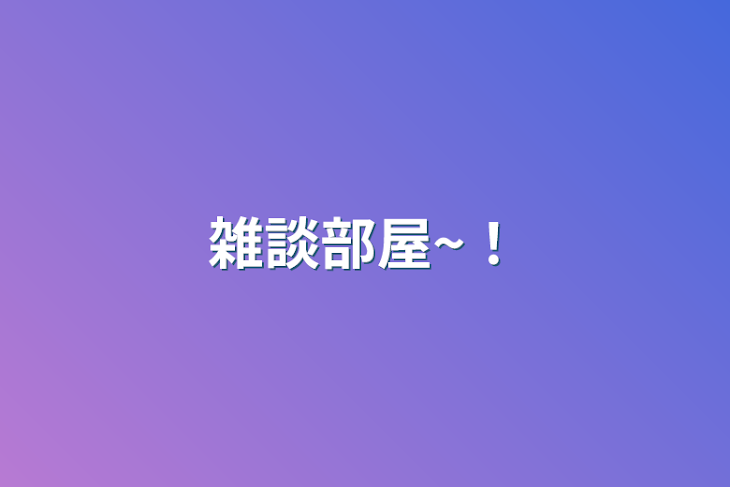 雑談部屋~！